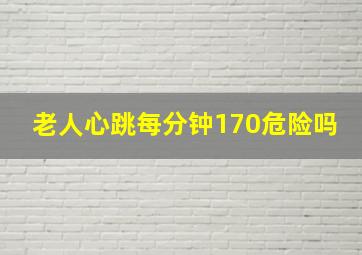 老人心跳每分钟170危险吗